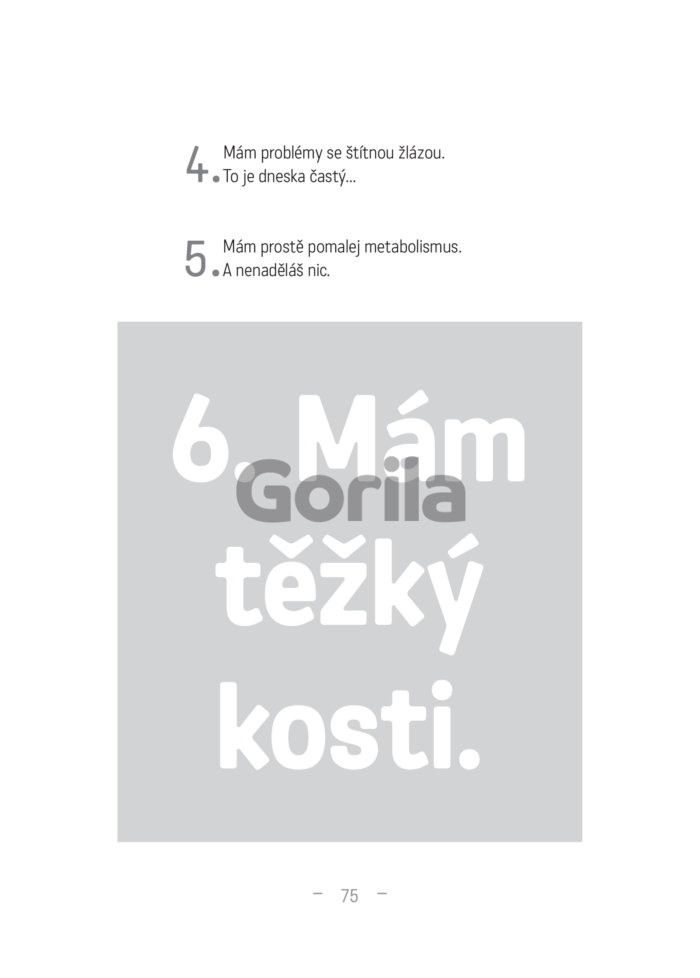 4. Mám problémy se štítnou žlázou. To je dneska častý...

5. Mám prostě pomalej metabolismus. A nenaděláš nic.

6. Mám těžký kosti.

Gorila

– 75 –